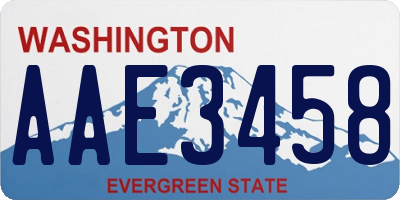 WASHINGTON
AAE3458
EVERGREEN STATE